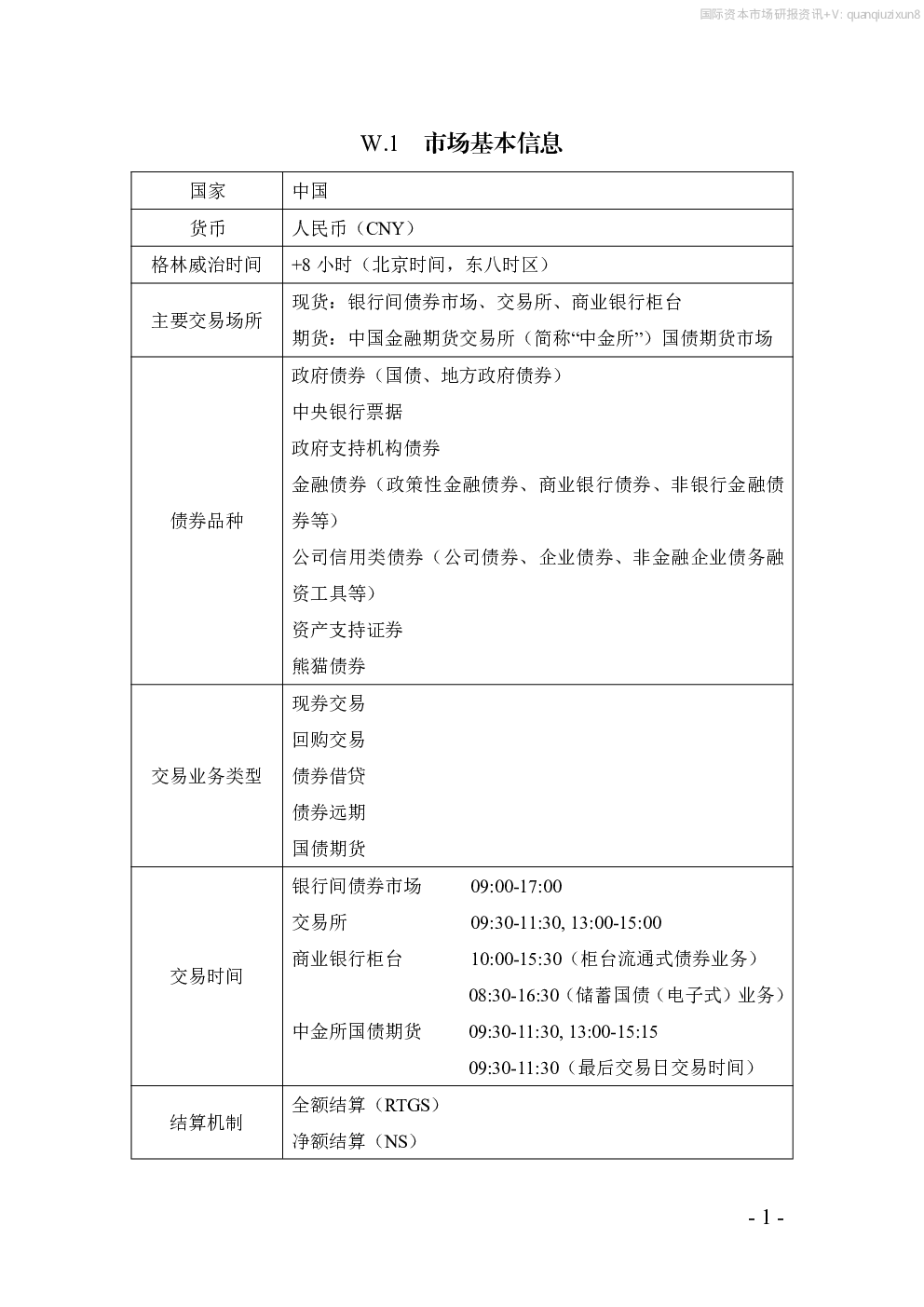 国际资本市场研报资讯+V: quanqiuzixun8

W.1　市场基本信息

| 国家 | 中国 |
|---|---|
| 货币 | 人民币（CNY） |
| 格林威治时间 | +8 小时（北京时间，东八时区） |
| 主要交易场所 | 现货：银行间债券市场、交易所、商业银行柜台<br>期货：中国金融期货交易所（简称“中金所”）国债期货市场 |
| 债券品种 | 政府债券（国债、地方政府债券）<br>中央银行票据<br>政府支持机构债券<br>金融债券（政策性金融债券、商业银行债券、非银行金融债券等）<br>公司信用类债券（公司债券、企业债券、非金融企业债务融资工具等）<br>资产支持证券<br>熊猫债券 |
| 交易业务类型 | 现券交易<br>回购交易<br>债券借贷<br>债券远期<br>国债期货 |
| 交易时间 | 银行间债券市场　09:00-17:00<br>交易所　09:30-11:30, 13:00-15:00<br>商业银行柜台　10:00-15:30（柜台流通式债券业务）<br>08:30-16:30（储蓄国债（电子式）业务）<br>中金所国债期货　09:30-11:30, 13:00-15:15<br>09:30-11:30（最后交易日交易时间） |
| 结算机制 | 全额结算（RTGS）<br>净额结算（NS） |

- 1 -